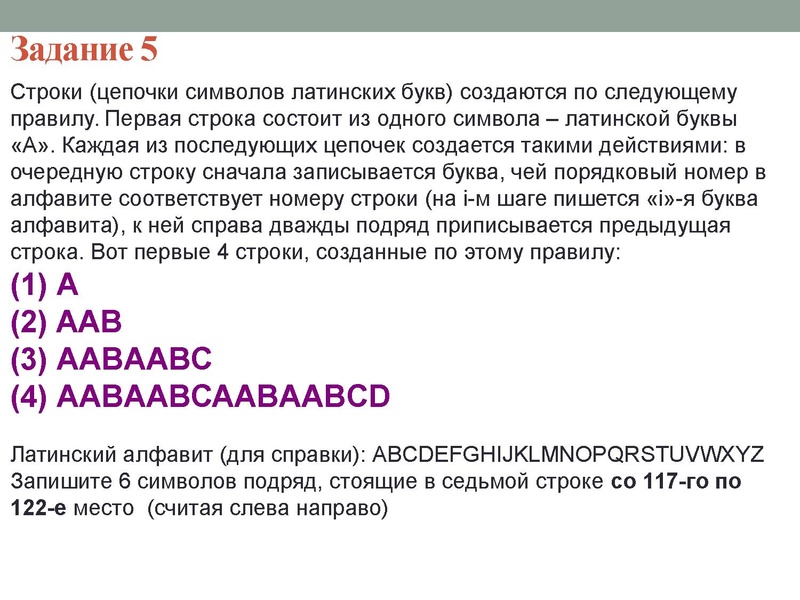 Задание 5

Строки (цепочки символов латинских букв) создаются по следующему правилу. Первая строка состоит из одного символа – латинской буквы «А». Каждая из последующих цепочек создается такими действиями: в очередную строку сначала записывается буква, чей порядковый номер в алфавите соответствует номеру строки (на i-м шаге пишется «i»-я буква алфавита), к ней справа дважды подряд приписывается предыдущая строка. Вот первые 4 строки, созданные по этому правилу:

(1) A
(2) AAB
(3) AABAABC
(4) AABAABCAABAABCD

Латинский алфавит (для справки): ABCDEFGHIJKLMNOPQRSTUVWXYZ
Запишите 6 символов подряд, стоящие в седьмой строке со 117-го по 122-е место (считая слева направо)